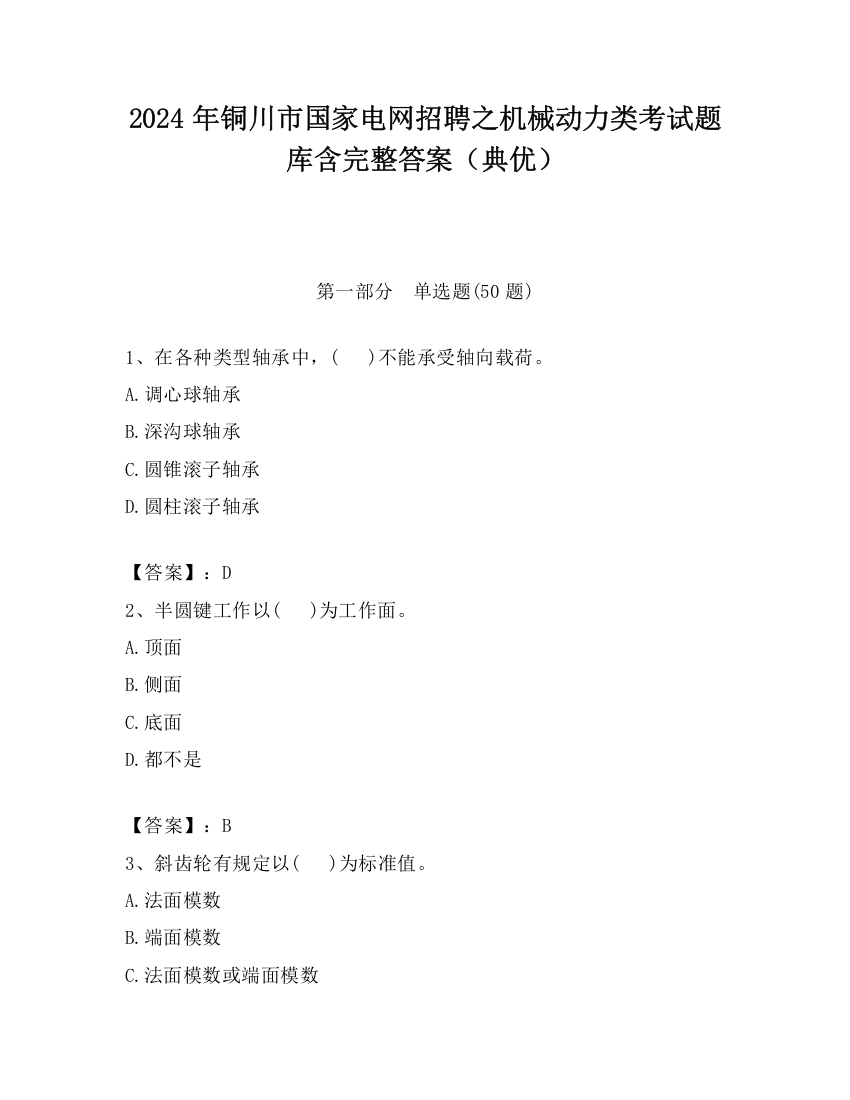 2024 年铜川市国家电网招聘之机械动力类考试题库含完整答案（典优）

第一部分　单选题(50 题)

1、在各种类型轴承中，(　　)不能承受轴向载荷。

A.调心球轴承

B.深沟球轴承

C.圆锥滚子轴承

D.圆柱滚子轴承

【答案】：D

2、半圆键工作以(　　)为工作面。

A.顶面

B.侧面

C.底面

D.都不是

【答案】：B

3、斜齿轮有规定以(　　)为标准值。

A.法面模数

B.端面模数

C.法面模数或端面模数